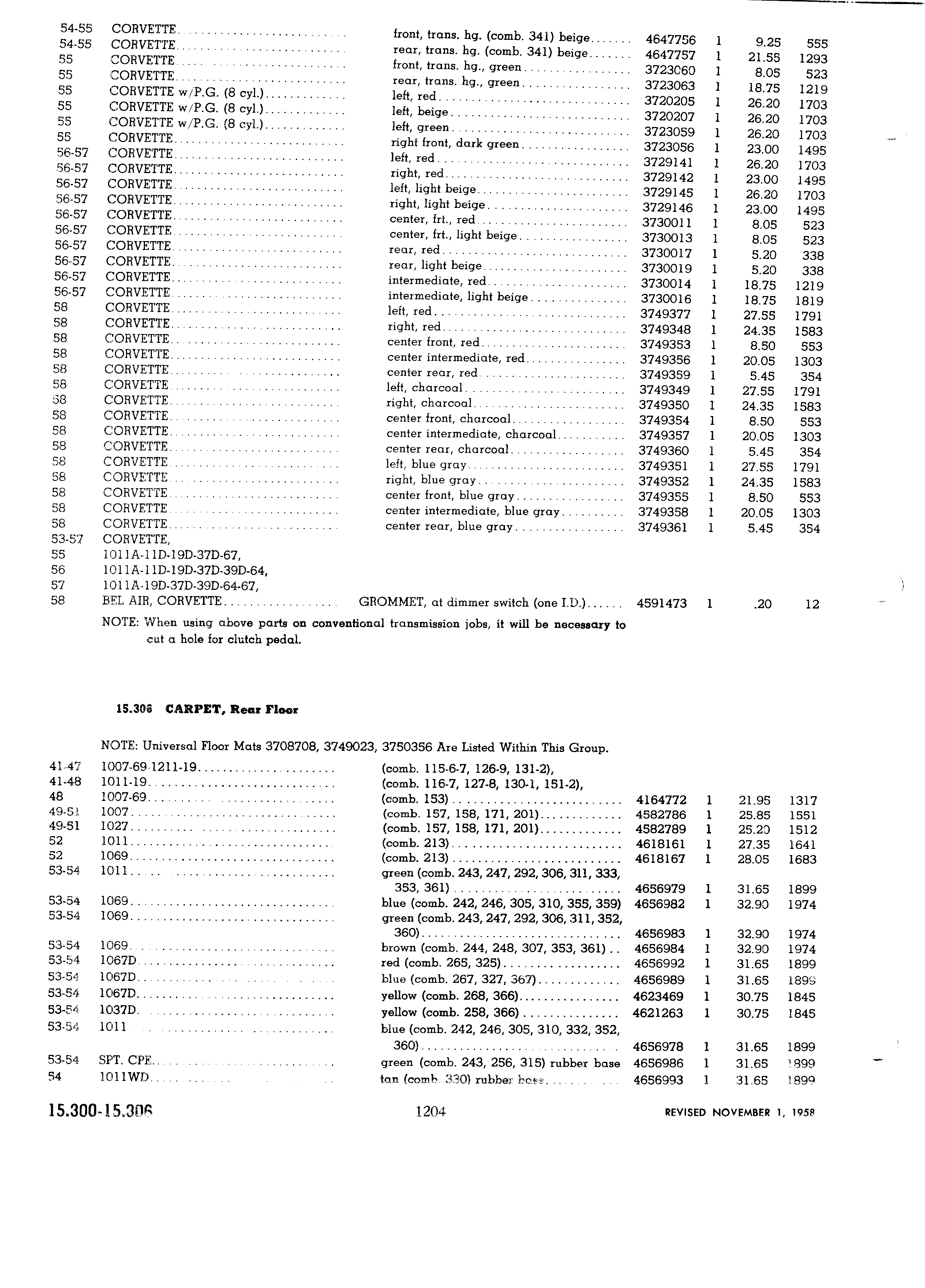 | | | | | | | |
|---|---|---|---|---|---|---|
| 54-55 | CORVETTE | front, trans. hg. (comb. 341) beige | 4647756 | 1 | 9.25 | 555 |
| 54-55 | CORVETTE | rear, trans. hg. (comb. 341) beige | 4647757 | 1 | 21.55 | 1293 |
| 55 | CORVETTE | front, trans. hg., green | 3723060 | 1 | 8.05 | 523 |
| 55 | CORVETTE | rear, trans. hg., green | 3723063 | 1 | 18.75 | 1219 |
| 55 | CORVETTE w/P.G. (8 cyl.) | left, red | 3720205 | 1 | 26.20 | 1703 |
| 55 | CORVETTE w/P.G. (8 cyl.) | left, beige | 3720207 | 1 | 26.20 | 1703 |
| 55 | CORVETTE w/P.G. (8 cyl.) | left, green | 3723059 | 1 | 26.20 | 1703 |
| 55 | CORVETTE | right front, dark green | 3723056 | 1 | 23.00 | 1495 |
| 56-57 | CORVETTE | left, red | 3729141 | 1 | 26.20 | 1703 |
| 56-57 | CORVETTE | right, red | 3729142 | 1 | 23.00 | 1495 |
| 56-57 | CORVETTE | left, light beige | 3729145 | 1 | 26.20 | 1703 |
| 56-57 | CORVETTE | right, light beige | 3729146 | 1 | 23.00 | 1495 |
| 56-57 | CORVETTE | center, frt., red | 3730011 | 1 | 8.05 | 523 |
| 56-57 | CORVETTE | center, frt., light beige | 3730013 | 1 | 8.05 | 523 |
| 56-57 | CORVETTE | rear, red | 3730017 | 1 | 5.20 | 338 |
| 56-57 | CORVETTE | rear, light beige | 3730019 | 1 | 5.20 | 338 |
| 56-57 | CORVETTE | intermediate, red | 3730014 | 1 | 18.75 | 1219 |
| 56-57 | CORVETTE | intermediate, light beige | 3730016 | 1 | 18.75 | 1819 |
| 58 | CORVETTE | left, red | 3749377 | 1 | 27.55 | 1791 |
| 58 | CORVETTE | right, red | 3749348 | 1 | 24.35 | 1583 |
| 58 | CORVETTE | center front, red | 3749353 | 1 | 8.50 | 553 |
| 58 | CORVETTE | center intermediate, red | 3749356 | 1 | 20.05 | 1303 |
| 58 | CORVETTE | center rear, red | 3749359 | 1 | 5.45 | 354 |
| 58 | CORVETTE | left, charcoal | 3749349 | 1 | 27.55 | 1791 |
| 58 | CORVETTE | right, charcoal | 3749350 | 1 | 24.35 | 1583 |
| 58 | CORVETTE | center front, charcoal | 3749354 | 1 | 8.50 | 553 |
| 58 | CORVETTE | center intermediate, charcoal | 3749357 | 1 | 20.05 | 1303 |
| 58 | CORVETTE | center rear, charcoal | 3749360 | 1 | 5.45 | 354 |
| 58 | CORVETTE | left, blue gray | 3749351 | 1 | 27.55 | 1791 |
| 58 | CORVETTE | right, blue gray | 3749352 | 1 | 24.35 | 1583 |
| 58 | CORVETTE | center front, blue gray | 3749355 | 1 | 8.50 | 553 |
| 58 | CORVETTE | center intermediate, blue gray | 3749358 | 1 | 20.05 | 1303 |
| 58 | CORVETTE | center rear, blue gray | 3749361 | 1 | 5.45 | 354 |
| 53-57 | CORVETTE, | | | | | |
| 55 | 1011A-11D-19D-37D-67, | | | | | |
| 56 | 1011A-11D-19D-37D-39D-64, | | | | | |
| 57 | 1011A-19D-37D-39D-64-67, | | | | | |
| 58 | BEL AIR, CORVETTE | GROMMET, at dimmer switch (one I.D.) | 4591473 | 1 | .20 | 12 |

NOTE: When using above parts on conventional transmission jobs, it will be necessary to cut a hole for clutch pedal.

15.306 CARPET, Rear Floor

NOTE: Universal Floor Mats 3708708, 3749023, 3750356 Are Listed Within This Group.

| | | | | | | |
|---|---|---|---|---|---|---|
| 41-47 | 1007-69-1211-19 | (comb. 115-6-7, 126-9, 131-2), | | | | |
| 41-48 | 1011-19 | (comb. 116-7, 127-8, 130-1, 151-2), | | | | |
| 48 | 1007-69 | (comb. 153) | 4164772 | 1 | 21.95 | 1317 |
| 49-51 | 1007 | (comb. 157, 158, 171, 201) | 4582786 | 1 | 25.85 | 1551 |
| 49-51 | 1027 | (comb. 157, 158, 171, 201) | 4582789 | 1 | 25.20 | 1512 |
| 52 | 1011 | (comb. 213) | 4618161 | 1 | 27.35 | 1641 |
| 52 | 1069 | (comb. 213) | 4618167 | 1 | 28.05 | 1683 |
| 53-54 | 1011 | green (comb. 243, 247, 292, 306, 311, 333, 353, 361) | 4656979 | 1 | 31.65 | 1899 |
| 53-54 | 1069 | blue (comb. 242, 246, 305, 310, 355, 359) | 4656982 | 1 | 32.90 | 1974 |
| 53-54 | 1069 | green (comb. 243, 247, 292, 306, 311, 352, 360) | 4656983 | 1 | 32.90 | 1974 |
| 53-54 | 1069 | brown (comb. 244, 248, 307, 353, 361) | 4656984 | 1 | 32.90 | 1974 |
| 53-54 | 1067D | red (comb. 265, 325) | 4656992 | 1 | 31.65 | 1899 |
| 53-54 | 1067D | blue (comb. 267, 327, 367) | 4656989 | 1 | 31.65 | 1899 |
| 53-54 | 1067D | yellow (comb. 268, 366) | 4623469 | 1 | 30.75 | 1845 |
| 53-54 | 1037D | yellow (comb. 258, 366) | 4621263 | 1 | 30.75 | 1845 |
| 53-54 | 1011 | blue (comb. 242, 246, 305, 310, 332, 352, 360) | 4656978 | 1 | 31.65 | 1899 |
| 53-54 | SPT. CPE. | green (comb. 243, 256, 315) rubber base | 4656986 | 1 | 31.65 | 1899 |
| 54 | 1011WD | tan (comb. 330) rubber base | 4656993 | 1 | 31.65 | 1899 |

15.300-15.306 1204 REVISED NOVEMBER 1, 1958